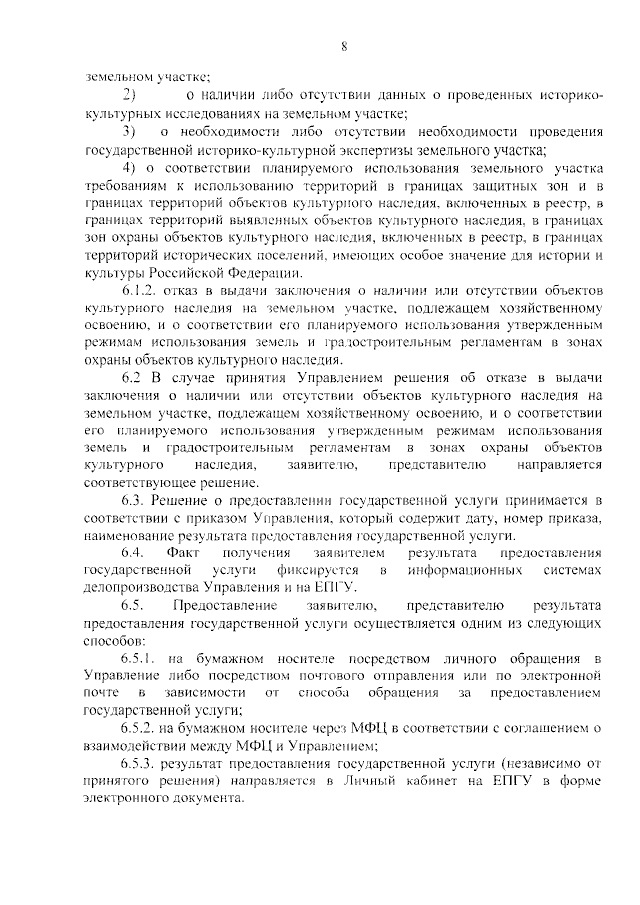 8

земельном участке;

2) о наличии либо отсутствии данных о проведенных историко-культурных исследованиях на земельном участке;

3) о необходимости либо отсутствии необходимости проведения государственной историко-культурной экспертизы земельного участка;

4) о соответствии планируемого использования земельного участка требованиям к использованию территорий в границах защитных зон и в границах территорий объектов культурного наследия, включенных в реестр, в границах территорий выявленных объектов культурного наследия, в границах зон охраны объектов культурного наследия, включенных в реестр, в границах территорий исторических поселений, имеющих особое значение для истории и культуры Российской Федерации.

6.1.2. отказ в выдачи заключения о наличии или отсутствии объектов культурного наследия на земельном участке, подлежащем хозяйственному освоению, и о соответствии его планируемого использования утвержденным режимам использования земель и градостроительным регламентам в зонах охраны объектов культурного наследия.

6.2 В случае принятия Управлением решения об отказе в выдачи заключения о наличии или отсутствии объектов культурного наследия на земельном участке, подлежащем хозяйственному освоению, и о соответствии его планируемого использования утвержденным режимам использования земель и градостроительным регламентам в зонах охраны объектов культурного наследия, заявителю, представителю направляется соответствующее решение.

6.3. Решение о предоставлении государственной услуги принимается в соответствии с приказом Управления, который содержит дату, номер приказа, наименование результата предоставления государственной услуги.

6.4. Факт получения заявителем результата предоставления государственной услуги фиксируется в информационных системах делопроизводства Управления и на ЕПГУ.

6.5. Предоставление заявителю, представителю результата предоставления государственной услуги осуществляется одним из следующих способов:

6.5.1. на бумажном носителе посредством личного обращения в Управление либо посредством почтового отправления или по электронной почте в зависимости от способа обращения за предоставлением государственной услуги;

6.5.2. на бумажном носителе через МФЦ в соответствии с соглашением о взаимодействии между МФЦ и Управлением;

6.5.3. результат предоставления государственной услуги (независимо от принятого решения) направляется в Личный кабинет на ЕПГУ в форме электронного документа.